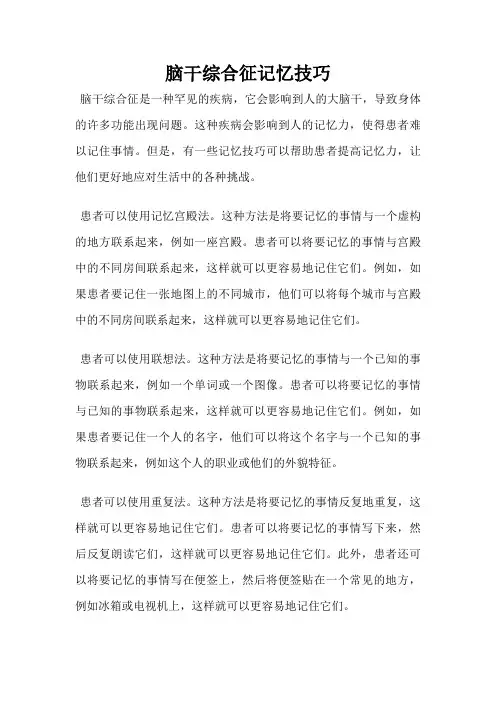 脑干综合征记忆技巧

脑干综合征是一种罕见的疾病，它会影响到人的大脑干，导致身体的许多功能出现问题。这种疾病会影响到人的记忆力，使得患者难以记住事情。但是，有一些记忆技巧可以帮助患者提高记忆力，让他们更好地应对生活中的各种挑战。

患者可以使用记忆宫殿法。这种方法是将要记忆的事情与一个虚构的地方联系起来，例如一座宫殿。患者可以将要记忆的事情与宫殿中的不同房间联系起来，这样就可以更容易地记住它们。例如，如果患者要记住一张地图上的不同城市，他们可以将每个城市与宫殿中的不同房间联系起来，这样就可以更容易地记住它们。

患者可以使用联想法。这种方法是将要记忆的事情与一个已知的事物联系起来，例如一个单词或一个图像。患者可以将要记忆的事情与已知的事物联系起来，这样就可以更容易地记住它们。例如，如果患者要记住一个人的名字，他们可以将这个名字与一个已知的事物联系起来，例如这个人的职业或他们的外貌特征。

患者可以使用重复法。这种方法是将要记忆的事情反复地重复，这样就可以更容易地记住它们。患者可以将要记忆的事情写下来，然后反复朗读它们，这样就可以更容易地记住它们。此外，患者还可以将要记忆的事情写在便签上，然后将便签贴在一个常见的地方，例如冰箱或电视机上，这样就可以更容易地记住它们。